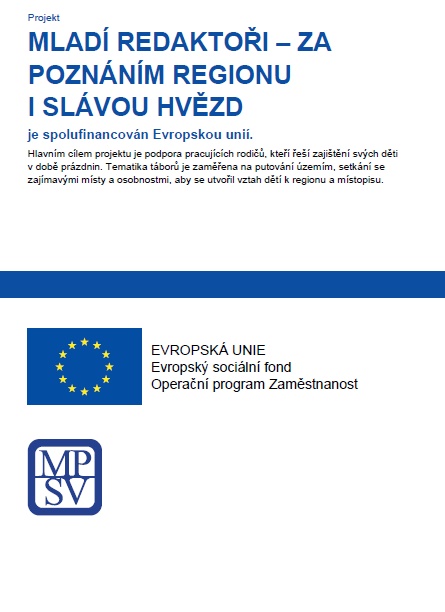 Projekt

MLADÍ REDAKTOŘI – ZA POZNÁNÍM REGIONU I SLÁVOU HVĚZD

je spolufinancován Evropskou unií.

Hlavním cílem projektu je podpora pracujících rodičů, kteří řeší zajištění svých dětí v době prázdnin. Tematika táborů je zaměřena na putování územím, setkání se zajímavými místy a osobnostmi, aby se utvořil vztah dětí k regionu a místopisu.

EVROPSKÁ UNIE
Evropský sociální fond
Operační program Zaměstnanost

MP
SV